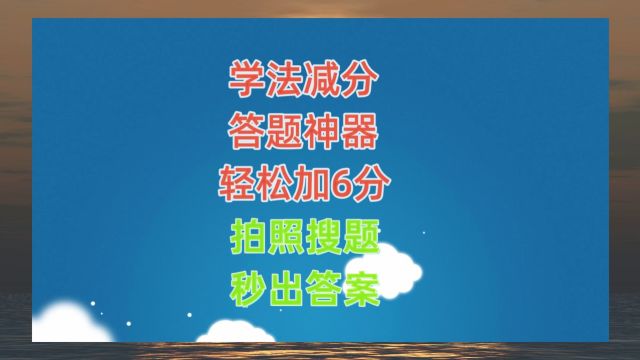 学法减分
答题神器
轻松加6分
拍照搜题
秒出答案